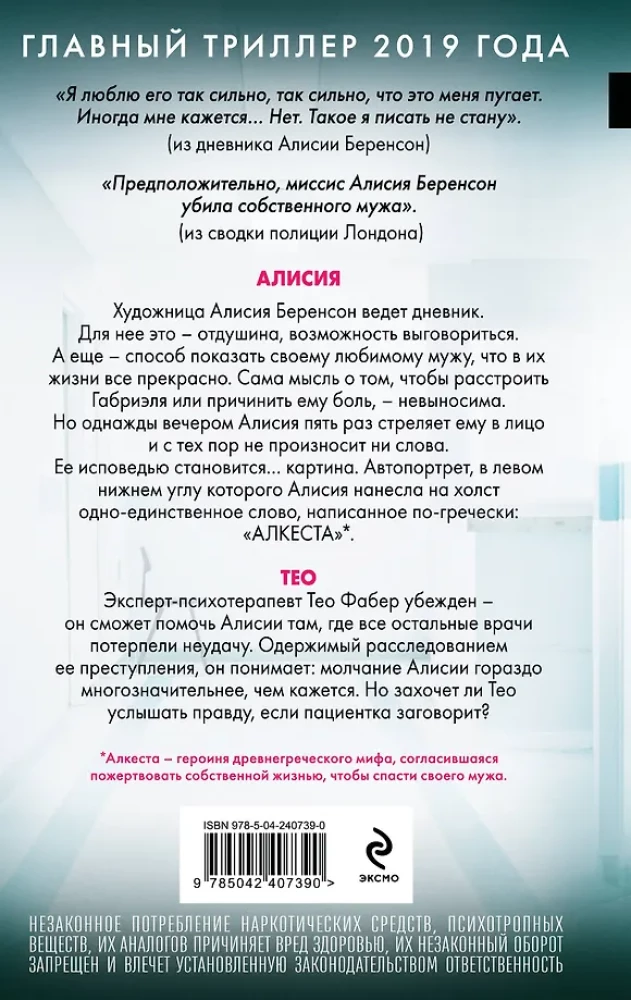 ГЛАВНЫЙ ТРИЛЛЕР 2019 ГОДА

«Я люблю его так сильно, так сильно, что это меня пугает. Иногда мне кажется... Нет. Такое я писать не стану».
(из дневника Алисии Беренсон)

«Предположительно, миссис Алисия Беренсон убила собственного мужа».
(из сводки полиции Лондона)

АЛИСИЯ

Художница Алисия Беренсон ведет дневник. Для нее это – отдушина, возможность выговориться. А еще – способ показать своему любимому мужу, что в их жизни все прекрасно. Сама мысль о том, чтобы расстроить Габриэля или причинить ему боль, – невыносима. Но однажды вечером Алисия пять раз стреляет ему в лицо и с тех пор не произносит ни слова. Ее исповедью становится... картина. Автопортрет, в левом нижнем углу которого Алисия нанесла на холст одно-единственное слово, написанное по-гречески: «АЛКЕСТА»*.

ТЕО

Эксперт-психотерапевт Тео Фабер убежден – он сможет помочь Алисии там, где все остальные врачи потерпели неудачу. Одержимый расследованием ее преступления, он понимает: молчание Алисии гораздо многозначительнее, чем кажется. Но захочет ли Тео услышать правду, если пациентка заговорит?

*Алкеста – героиня древнегреческого мифа, согласившаяся пожертвовать собственной жизнью, чтобы спасти своего мужа.

ISBN 978-5-04-240739-0
9 785042 407390 >
ЭКСМО

НЕЗАКОННОЕ ПОТРЕБЛЕНИЕ НАРКОТИЧЕСКИХ СРЕДСТВ, ПСИХОТРОПНЫХ ВЕЩЕСТВ, ИХ АНАЛОГОВ ПРИЧИНЯЕТ ВРЕД ЗДОРОВЬЮ, ИХ НЕЗАКОННЫЙ ОБОРОТ ЗАПРЕЩЕН И ВЛЕЧЕТ УСТАНОВЛЕННУЮ ЗАКОНОДАТЕЛЬСТВОМ ОТВЕТСТВЕННОСТЬ